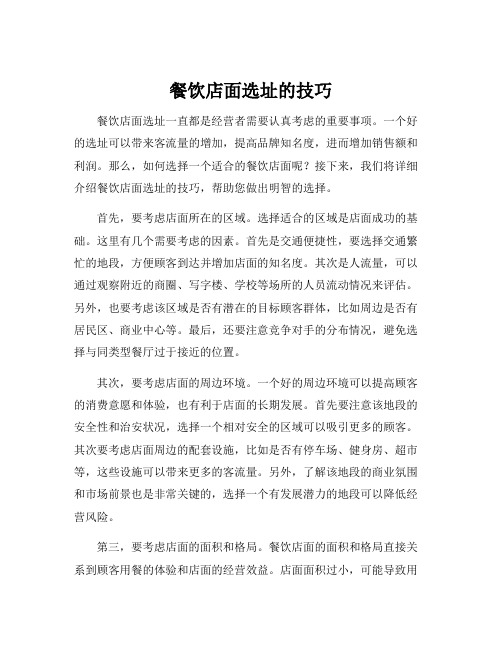 餐饮店面选址的技巧

餐饮店面选址一直都是经营者需要认真考虑的重要事项。一个好的选址可以带来客流量的增加，提高品牌知名度，进而增加销售额和利润。那么，如何选择一个适合的餐饮店面呢？接下来，我们将详细介绍餐饮店面选址的技巧，帮助您做出明智的选择。

首先，要考虑店面所在的区域。选择适合的区域是店面成功的基础。这里有几个需要考虑的因素。首先是交通便捷性，要选择交通繁忙的地段，方便顾客到达并增加店面的知名度。其次是人流量，可以通过观察附近的商圈、写字楼、学校等场所的人员流动情况来评估。另外，也要考虑该区域是否有潜在的目标顾客群体，比如周边是否有居民区、商业中心等。最后，还要注意竞争对手的分布情况，避免选择与同类型餐厅过于接近的位置。

其次，要考虑店面的周边环境。一个好的周边环境可以提高顾客的消费意愿和体验，也有利于店面的长期发展。首先要注意该地段的安全性和治安状况，选择一个相对安全的区域可以吸引更多的顾客。其次要考虑店面周边的配套设施，比如是否有停车场、健身房、超市等，这些设施可以带来更多的客流量。另外，了解该地段的商业氛围和市场前景也是非常关键的，选择一个有发展潜力的地段可以降低经营风险。

第三，要考虑店面的面积和格局。餐饮店面的面积和格局直接关系到顾客用餐的体验和店面的经营效益。店面面积过小，可能导致用